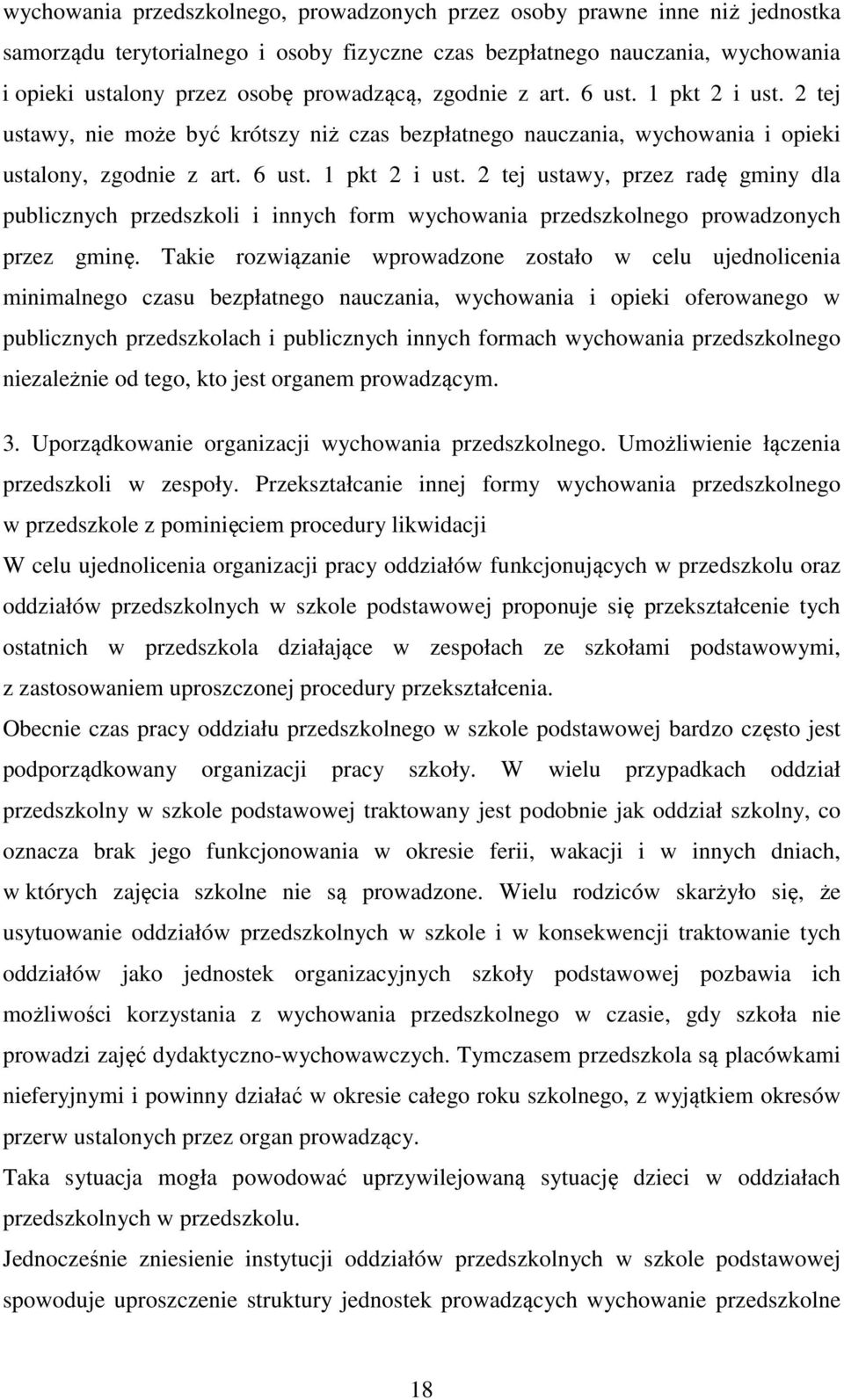 wychowania przedszkolnego, prowadzonych przez osoby prawne inne niż jednostka samorządu terytorialnego i osoby fizyczne czas bezpłatnego nauczania, wychowania i opieki ustalony przez osobę prowadzącą, zgodnie z art. 6 ust. 1 pkt 2 i ust. 2 tej ustawy, nie może być krótszy niż czas bezpłatnego nauczania, wychowania i opieki ustalony, zgodnie z art. 6 ust. 1 pkt 2 i ust. 2 tej ustawy, przez radę gminy dla publicznych przedszkoli i innych form wychowania przedszkolnego prowadzonych przez gminę. Takie rozwiązanie wprowadzone zostało w celu ujednolicenia minimalnego czasu bezpłatnego nauczania, wychowania i opieki oferowanego w publicznych przedszkolach i publicznych innych formach wychowania przedszkolnego niezależnie od tego, kto jest organem prowadzącym.

3. Uporządkowanie organizacji wychowania przedszkolnego. Umożliwienie łączenia przedszkoli w zespoły. Przekształcanie innej formy wychowania przedszkolnego w przedszkole z pominięciem procedury likwidacji

W celu ujednolicenia organizacji pracy oddziałów funkcjonujących w przedszkolu oraz oddziałów przedszkolnych w szkole podstawowej proponuje się przekształcenie tych ostatnich w przedszkola działające w zespołach ze szkołami podstawowymi, z zastosowaniem uproszczonej procedury przekształcenia.

Obecnie czas pracy oddziału przedszkolnego w szkole podstawowej bardzo często jest podporządkowany organizacji pracy szkoły. W wielu przypadkach oddział przedszkolny w szkole podstawowej traktowany jest podobnie jak oddział szkolny, co oznacza brak jego funkcjonowania w okresie ferii, wakacji i w innych dniach, w których zajęcia szkolne nie są prowadzone. Wielu rodziców skarżyło się, że usytuowanie oddziałów przedszkolnych w szkole i w konsekwencji traktowanie tych oddziałów jako jednostek organizacyjnych szkoły podstawowej pozbawia ich możliwości korzystania z wychowania przedszkolnego w czasie, gdy szkoła nie prowadzi zajęć dydaktyczno-wychowawczych. Tymczasem przedszkola są placówkami nieferyjnymi i powinny działać w okresie całego roku szkolnego, z wyjątkiem okresów przerw ustalonych przez organ prowadzący.

Taka sytuacja mogła powodować uprzywilejowaną sytuację dzieci w oddziałach przedszkolnych w przedszkolu.

Jednocześnie zniesienie instytucji oddziałów przedszkolnych w szkole podstawowej spowoduje uproszczenie struktury jednostek prowadzących wychowanie przedszkolne

18